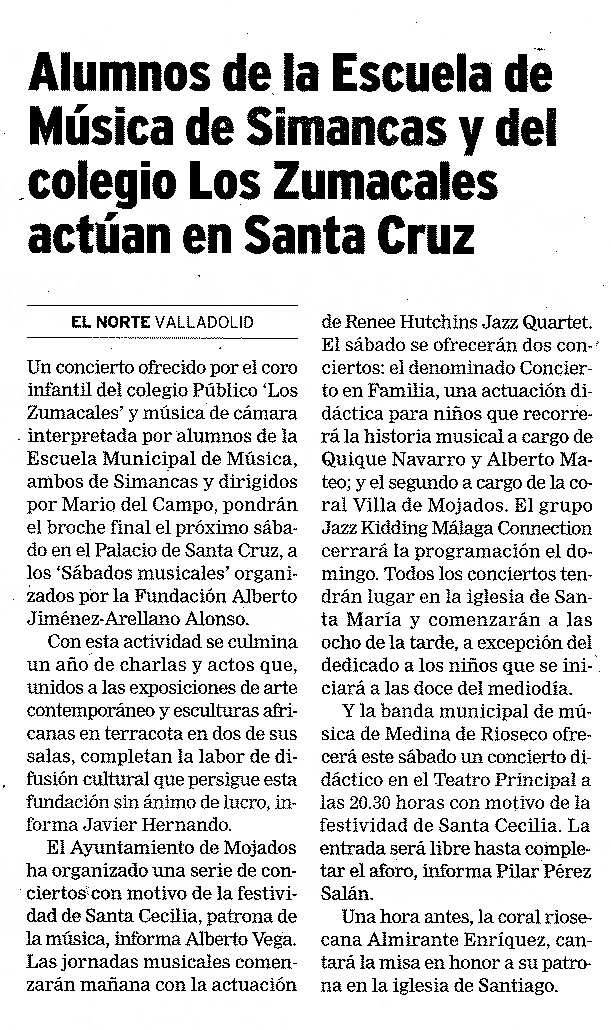 Alumnos de la Escuela de Música de Simancas y del colegio Los Zumacales actúan en Santa Cruz

EL NORTE VALLADOLID

Un concierto ofrecido por el coro infantil del colegio Público 'Los Zumacales' y música de cámara interpretada por alumnos de la Escuela Municipal de Música, ambos de Simancas y dirigidos por Mario del Campo, pondrán el broche final el próximo sábado en el Palacio de Santa Cruz, a los 'Sábados musicales' organizados por la Fundación Alberto Jiménez-Arellano Alonso.

Con esta actividad se culmina un año de charlas y actos que, unidos a las exposiciones de arte contemporáneo y esculturas africanas en terracota en dos de sus salas, completan la labor de difusión cultural que persigue esta fundación sin ánimo de lucro, informa Javier Hernando.

El Ayuntamiento de Mojados ha organizado una serie de conciertos con motivo de la festividad de Santa Cecilia, patrona de la música, informa Alberto Vega. Las jornadas musicales comenzarán mañana con la actuación de Renee Hutchins Jazz Quartet. El sábado se ofrecerán dos conciertos: el denominado Concierto en Familia, una actuación didáctica para niños que recorrerá la historia musical a cargo de Quique Navarro y Alberto Mateo; y el segundo a cargo de la coral Villa de Mojados. El grupo Jazz Kidding Málaga Connection cerrará la programación el domingo. Todos los conciertos tendrán lugar en la iglesia de Santa María y comenzarán a las ocho de la tarde, a excepción del dedicado a los niños que se iniciará a las doce del mediodía.

Y la banda municipal de música de Medina de Rioseco ofrecerá este sábado un concierto didáctico en el Teatro Principal a las 20.30 horas con motivo de la festividad de Santa Cecilia. La entrada será libre hasta completar el aforo, informa Pilar Pérez Salán.

Una hora antes, la coral riosecana Almirante Enríquez, cantará la misa en honor a su patrona en la iglesia de Santiago.